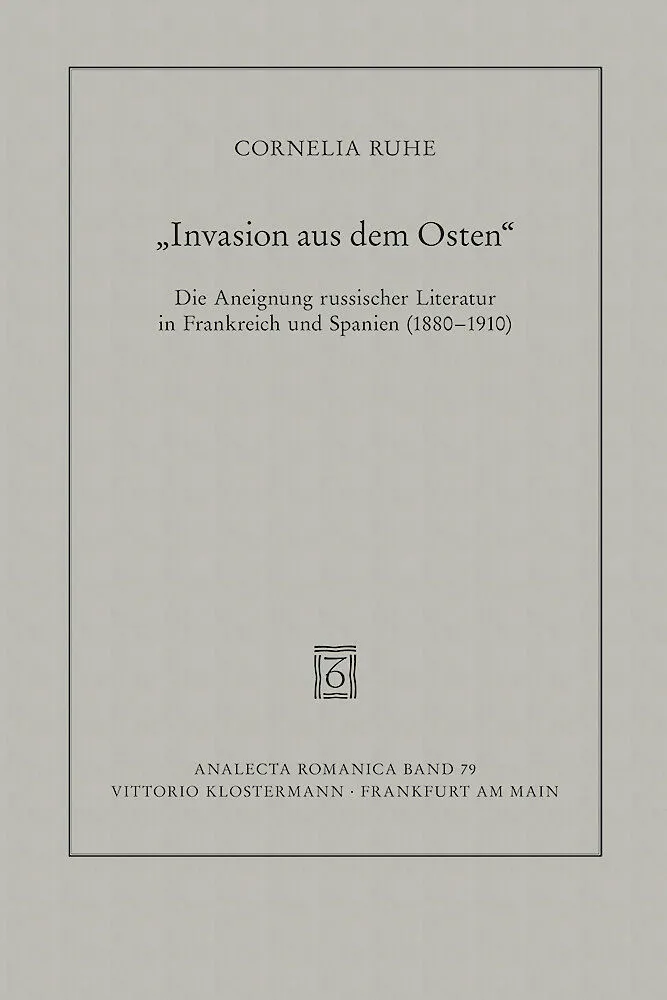 CORNELIA RUHE

„Invasion aus dem Osten“

Die Aneignung russischer Literatur in Frankreich und Spanien (1880–1910)

ANALECTA ROMANICA BAND 79
VITTORIO KLOSTERMANN · FRANKFURT AM MAIN